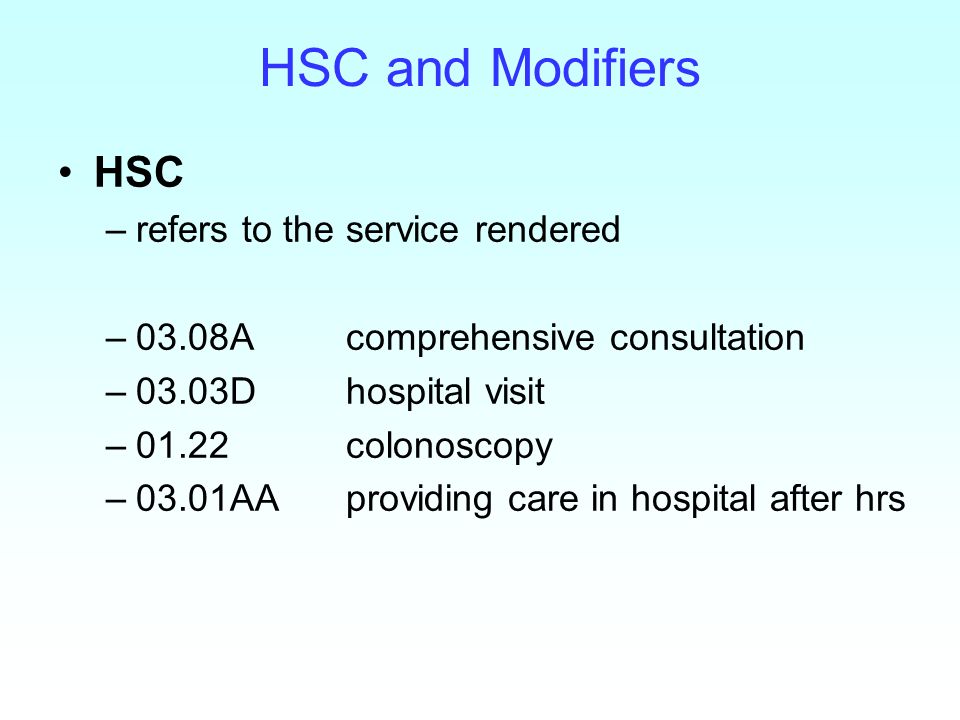 HSC and Modifiers

• HSC
– refers to the service rendered

– 03.08A comprehensive consultation
– 03.03D hospital visit
– 01.22 colonoscopy
– 03.01AA providing care in hospital after hrs